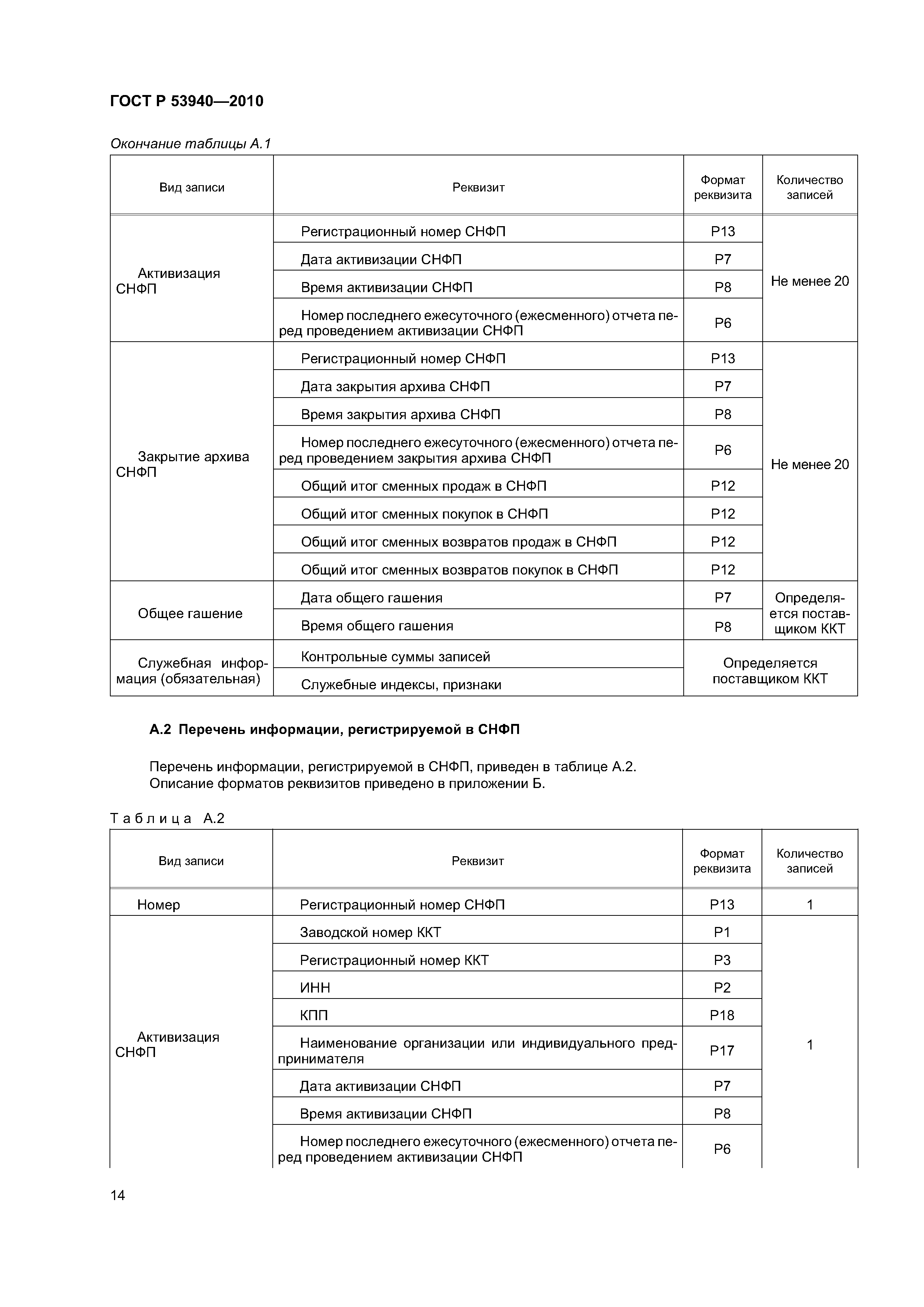 ГОСТ Р 53940—2010

Окончание таблицы А.1

| Вид записи | Реквизит | Формат реквизита | Количество записей |
|---|---|---|---|
| Активизация СНФП | Регистрационный номер СНФП | Р13 | Не менее 20 |
| | Дата активизации СНФП | Р7 | |
| | Время активизации СНФП | Р8 | |
| | Номер последнего ежесуточного (ежесменного) отчета перед проведением активизации СНФП | Р6 | |
| Закрытие архива СНФП | Регистрационный номер СНФП | Р13 | Не менее 20 |
| | Дата закрытия архива СНФП | Р7 | |
| | Время закрытия архива СНФП | Р8 | |
| | Номер последнего ежесуточного (ежесменного) отчета перед проведением закрытия архива СНФП | Р6 | |
| | Общий итог сменных продаж в СНФП | Р12 | |
| | Общий итог сменных покупок в СНФП | Р12 | |
| | Общий итог сменных возвратов продаж в СНФП | Р12 | |
| | Общий итог сменных возвратов покупок в СНФП | Р12 | |
| Общее гашение | Дата общего гашения | Р7 | Определяется поставщиком ККТ |
| | Время общего гашения | Р8 | |
| Служебная информация (обязательная) | Контрольные суммы записей | Определяется поставщиком ККТ | |
| | Служебные индексы, признаки | | |

А.2 Перечень информации, регистрируемой в СНФП

Перечень информации, регистрируемой в СНФП, приведен в таблице А.2.
Описание форматов реквизитов приведено в приложении Б.

Таблица А.2

| Вид записи | Реквизит | Формат реквизита | Количество записей |
|---|---|---|---|
| Номер | Регистрационный номер СНФП | Р13 | 1 |
| Активизация СНФП | Заводской номер ККТ | Р1 | 1 |
| | Регистрационный номер ККТ | Р3 | |
| | ИНН | Р2 | |
| | КПП | Р18 | |
| | Наименование организации или индивидуального предпринимателя | Р17 | |
| | Дата активизации СНФП | Р7 | |
| | Время активизации СНФП | Р8 | |
| | Номер последнего ежесуточного (ежесменного) отчета перед проведением активизации СНФП | Р6 | |

14